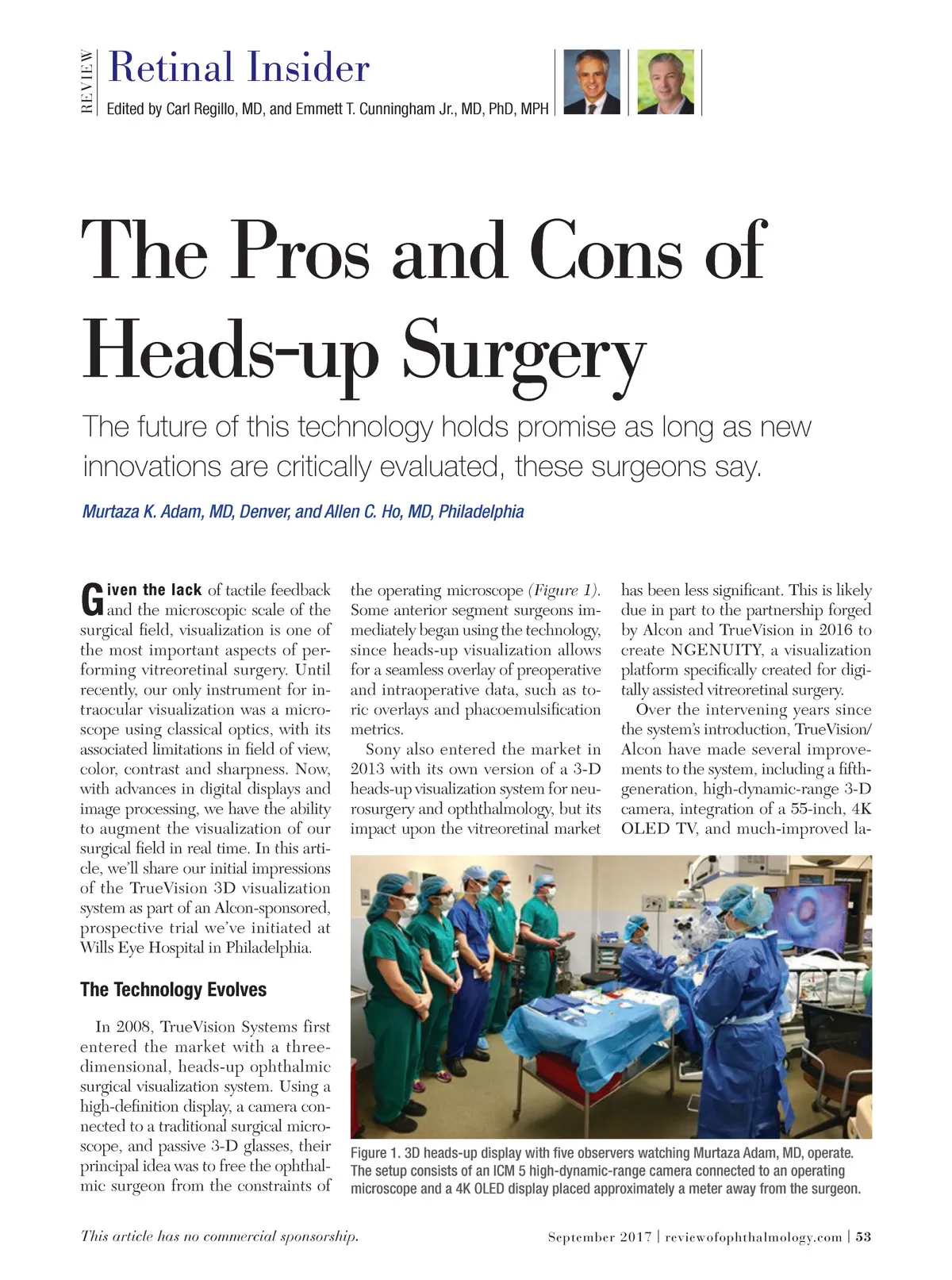 REVIEW

Retinal Insider

Edited by Carl Regillo, MD, and Emmett T. Cunningham Jr., MD, PhD, MPH

The Pros and Cons of Heads-up Surgery

The future of this technology holds promise as long as new innovations are critically evaluated, these surgeons say.

Murtaza K. Adam, MD, Denver, and Allen C. Ho, MD, Philadelphia

Given the lack of tactile feedback and the microscopic scale of the surgical field, visualization is one of the most important aspects of performing vitreoretinal surgery. Until recently, our only instrument for intraocular visualization was a microscope using classical optics, with its associated limitations in field of view, color, contrast and sharpness. Now, with advances in digital displays and image processing, we have the ability to augment the visualization of our surgical field in real time. In this article, we'll share our initial impressions of the TrueVision 3D visualization system as part of an Alcon-sponsored, prospective trial we've initiated at Wills Eye Hospital in Philadelphia.

The Technology Evolves

In 2008, TrueVision Systems first entered the market with a three-dimensional, heads-up ophthalmic surgical visualization system. Using a high-definition display, a camera connected to a traditional surgical microscope, and passive 3-D glasses, their principal idea was to free the ophthalmic surgeon from the constraints of the operating microscope (Figure 1). Some anterior segment surgeons immediately began using the technology, since heads-up visualization allows for a seamless overlay of preoperative and intraoperative data, such as toric overlays and phacoemulsification metrics.

Sony also entered the market in 2013 with its own version of a 3-D heads-up visualization system for neurosurgery and opththalmology, but its impact upon the vitreoretinal market has been less significant. This is likely due in part to the partnership forged by Alcon and TrueVision in 2016 to create NGENUITY, a visualization platform specifically created for digitally assisted vitreoretinal surgery.

Over the intervening years since the system's introduction, TrueVision/Alcon have made several improvements to the system, including a fifth-generation, high-dynamic-range 3-D camera, integration of a 55-inch, 4K OLED TV, and much-improved la-

Figure 1. 3D heads-up display with five observers watching Murtaza Adam, MD, operate. The setup consists of an ICM 5 high-dynamic-range camera connected to an operating microscope and a 4K OLED display placed approximately a meter away from the surgeon.

This article has no commercial sponsorship.

September 2017 | reviewofophthalmology.com | 53